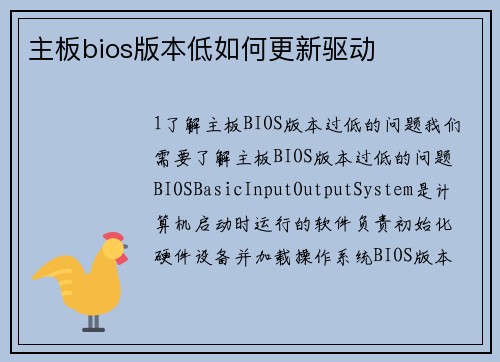 主板bios版本低如何更新驱动

1了解主板BIOS版本过低的问题我们需要了解主板BIOS版本过低的问题BIOSBasicInputOutputSystem是计算机启动时运行的软件负责初始化硬件设备并加载操作系统BIOS版本